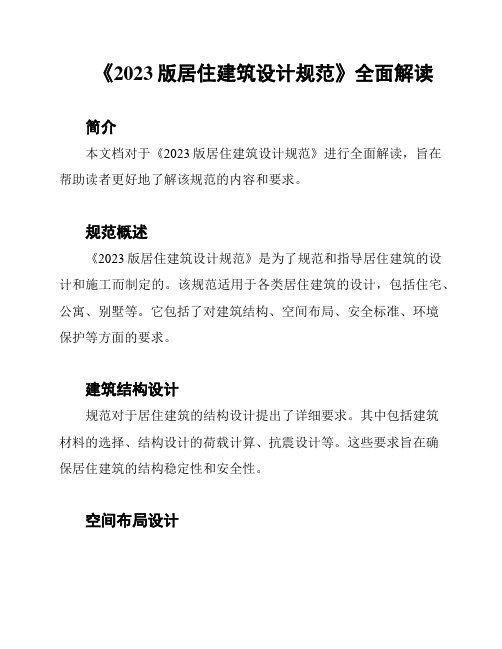 《2023 版居住建筑设计规范》全面解读

简介

本文档对于《2023 版居住建筑设计规范》进行全面解读，旨在帮助读者更好地了解该规范的内容和要求。

规范概述

《2023 版居住建筑设计规范》是为了规范和指导居住建筑的设计和施工而制定的。该规范适用于各类居住建筑的设计，包括住宅、公寓、别墅等。它包括了对建筑结构、空间布局、安全标准、环境保护等方面的要求。

建筑结构设计

规范对于居住建筑的结构设计提出了详细要求。其中包括建筑材料的选择、结构设计的荷载计算、抗震设计等。这些要求旨在确保居住建筑的结构稳定性和安全性。

空间布局设计